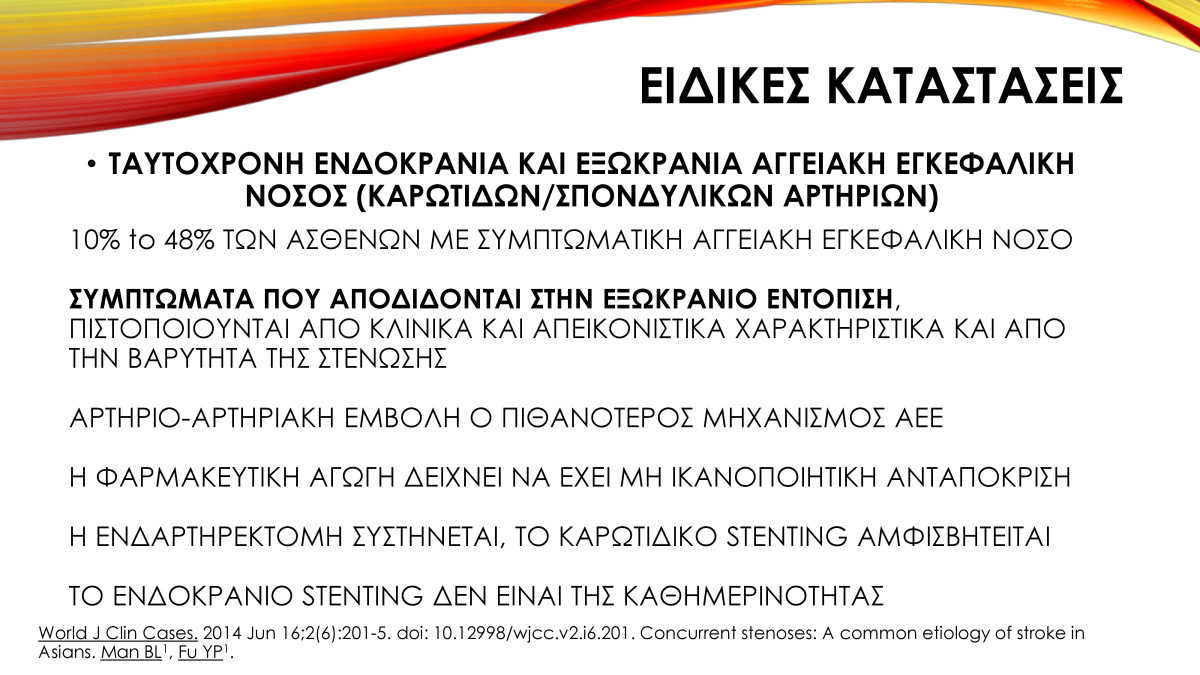 ΕΙΔΙΚΕΣ ΚΑΤΑΣΤΑΣΕΙΣ

• ΤΑΥΤΟΧΡΟΝΗ ΕΝΔΟΚΡΑΝΙΑ ΚΑΙ ΕΞΩΚΡΑΝΙΑ ΑΓΓΕΙΑΚΗ ΕΓΚΕΦΑΛΙΚΗ ΝΟΣΟΣ (ΚΑΡΩΤΙΔΩΝ/ΣΠΟΝΔΥΛΙΚΩΝ ΑΡΤΗΡΙΩΝ)

10% to 48% ΤΩΝ ΑΣΘΕΝΩΝ ΜΕ ΣΥΜΠΤΩΜΑΤΙΚΗ ΑΓΓΕΙΑΚΗ ΕΓΚΕΦΑΛΙΚΗ ΝΟΣΟ

ΣΥΜΠΤΩΜΑΤΑ ΠΟΥ ΑΠΟΔΙΔΟΝΤΑΙ ΣΤΗΝ ΕΞΩΚΡΑΝΙΟ ΕΝΤΟΠΙΣΗ, ΠΙΣΤΟΠΟΙΟΥΝΤΑΙ ΑΠΟ ΚΛΙΝΙΚΑ ΚΑΙ ΑΠΕΙΚΟΝΙΣΤΙΚΑ ΧΑΡΑΚΤΗΡΙΣΤΙΚΑ ΚΑΙ ΑΠΟ ΤΗΝ ΒΑΡΥΤΗΤΑ ΤΗΣ ΣΤΕΝΩΣΗΣ

ΑΡΤΗΡΙΟ-ΑΡΤΗΡΙΑΚΗ ΕΜΒΟΛΗ Ο ΠΙΘΑΝΟΤΕΡΟΣ ΜΗΧΑΝΙΣΜΟΣ ΑΕΕ

Η ΦΑΡΜΑΚΕΥΤΙΚΗ ΑΓΩΓΗ ΔΕΙΧΝΕΙ ΝΑ ΕΧΕΙ ΜΗ ΙΚΑΝΟΠΟΙΗΤΙΚΗ ΑΝΤΑΠΟΚΡΙΣΗ

Η ΕΝΔΑΡΤΗΡΕΚΤΟΜΗ ΣΥΣΤΗΝΕΤΑΙ, ΤΟ ΚΑΡΩΤΙΔΙΚΟ STENTING ΑΜΦΙΣΒΗΤΕΙΤΑΙ

ΤΟ ΕΝΔΟΚΡΑΝΙΟ STENTING ΔΕΝ ΕΙΝΑΙ ΤΗΣ ΚΑΘΗΜΕΡΙΝΟΤΗΤΑΣ

World J Clin Cases. 2014 Jun 16;2(6):201-5. doi: 10.12998/wjcc.v2.i6.201. Concurrent stenoses: A common etiology of stroke in Asians. Man BL$^{1}$, Fu YP$^{1}$.